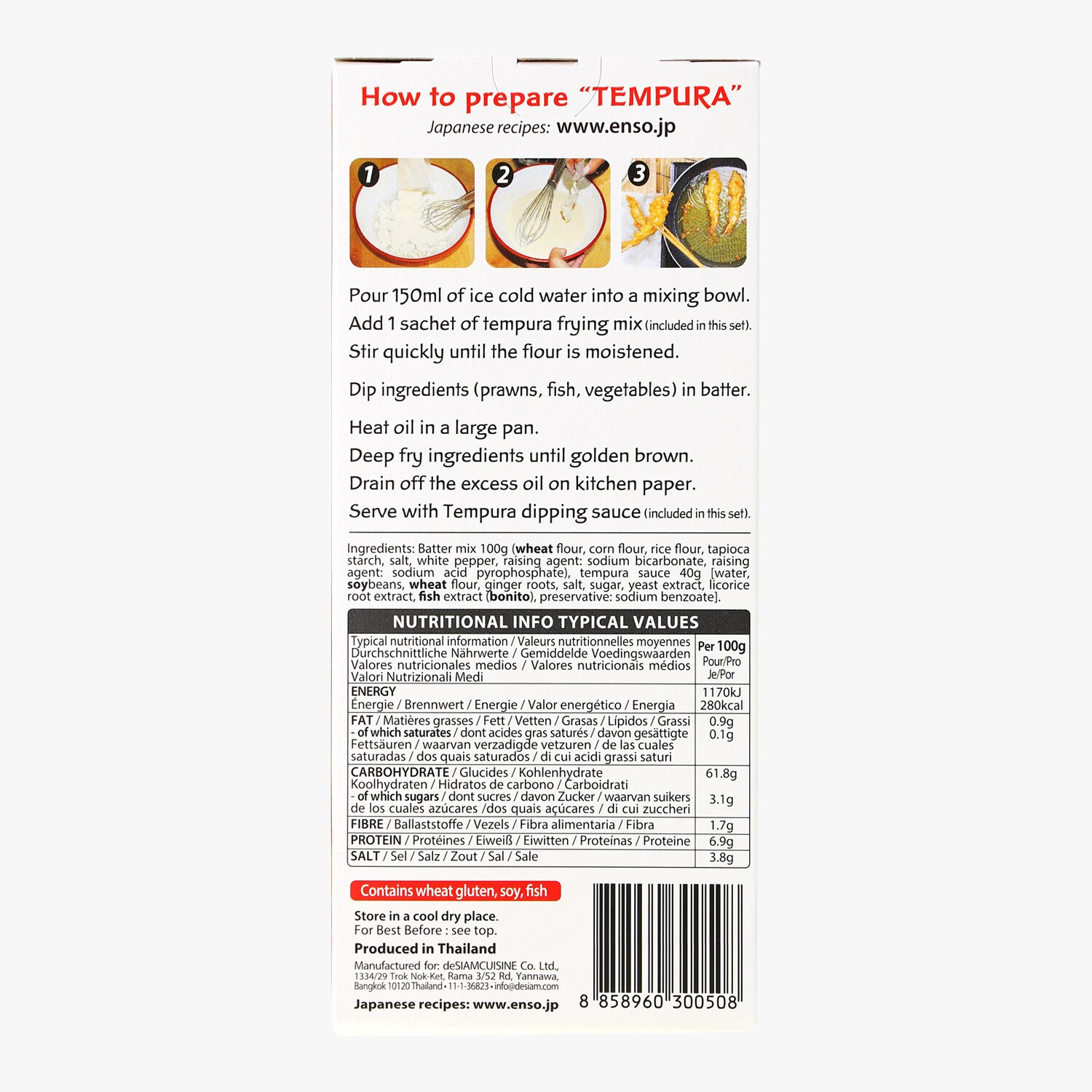 How to prepare "TEMPURA"
Japanese recipes: www.enso.jp

1

2

3

Pour 150ml of ice cold water into a mixing bowl.
Add 1 sachet of tempura frying mix (included in this set).
Stir quickly until the flour is moistened.

Dip ingredients (prawns, fish, vegetables) in batter.

Heat oil in a large pan.
Deep fry ingredients until golden brown.
Drain off the excess oil on kitchen paper.
Serve with Tempura dipping sauce (included in this set).

Ingredients: Batter mix 100g (wheat flour, corn flour, rice flour, tapioca starch, salt, white pepper, raising agent: sodium bicarbonate, raising agent: sodium acid pyrophosphate), tempura sauce 40g [water, soybeans, wheat flour, ginger roots, salt, sugar, yeast extract, licorice root extract, fish extract (bonito), preservative: sodium benzoate].

NUTRITIONAL INFO TYPICAL VALUES

| Typical nutritional information / Valeurs nutritionnelles moyennes Durchschnittliche Nährwerte / Gemiddelde Voedingswaarden Valores nutricionales medios / Valores nutricionais médios Valori Nutrizionali Medi | Per 100g Pour/Pro Je/Por |
|---|---|
| ENERGY Énergie / Brennwert / Energie / Valor energético / Energia | 1170kJ 280kcal |
| FAT / Matières grasses / Fett / Vetten / Grasas / Lípidos / Grassi - of which saturates / dont acides gras saturés / davon gesättigte Fettsäuren / waarvan verzadigde vetzuren / de las cuales saturadas / dos quais saturados / di cui acidi grassi saturi | 0.9g 0.1g |
| CARBOHYDRATE / Glucides / Kohlenhydrate Koolhydraten / Hidratos de carbono / Carboidrati - of which sugars / dont sucres / davon Zucker / waarvan suikers de los cuales azúcares /dos quais açúcares / di cui zuccheri | 61.8g 3.1g |
| FIBRE / Ballaststoffe / Vezels / Fibra alimentaria / Fibra | 1.7g |
| PROTEIN / Protéines / Eiweiß / Eiwitten / Proteínas / Proteine | 6.9g |
| SALT / Sel / Salz / Zout / Sal / Sale | 3.8g |

Contains wheat gluten, soy, fish

Store in a cool dry place.
For Best Before : see top.

Produced in Thailand

Manufactured for: deSIAMCUISINE Co. Ltd.,
1334/29 Trok Nok-Ket, Rama 3/52 Rd, Yannawa,
Bangkok 10120 Thailand • 11-1-36823 • info@desiam.com

Japanese recipes: www.enso.jp

8 858960 300508